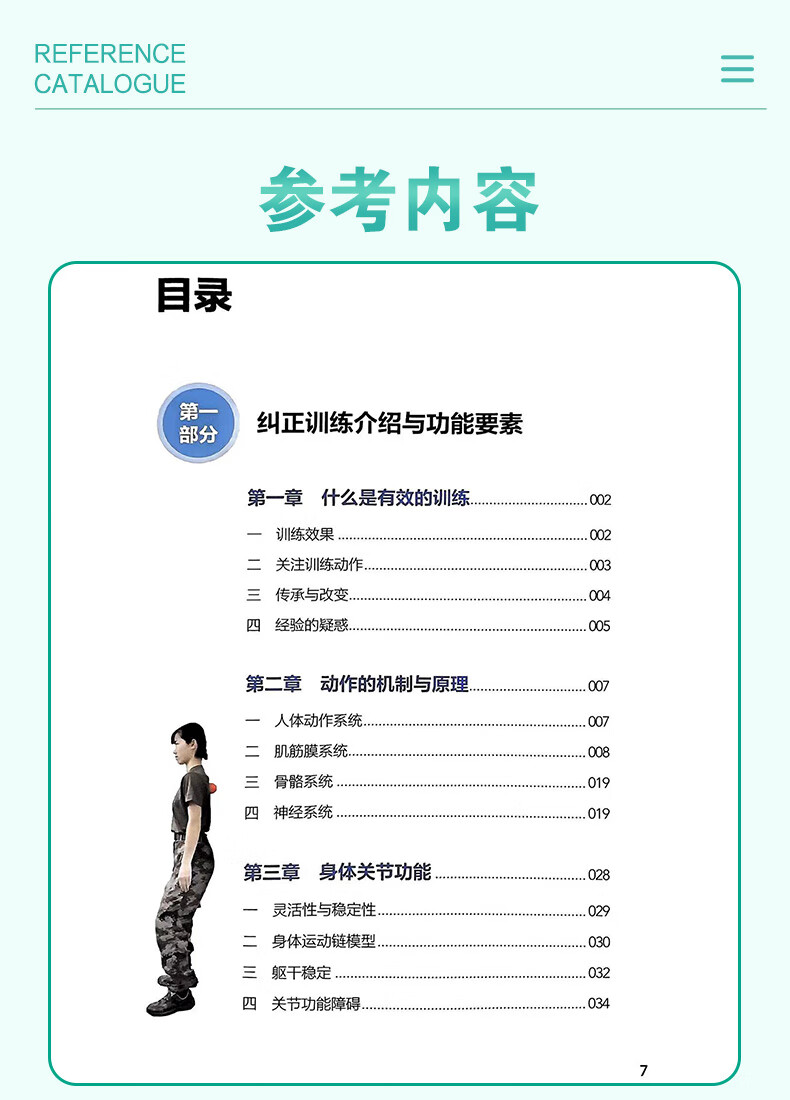 REFERENCE
CATALOGUE

参考内容

目录

第一部分

纠正训练介绍与功能要素

第一章 什么是有效的训练 002

一 训练效果 002

二 关注训练动作 003

三 传承与改变 004

四 经验的疑惑 005

第二章 动作的机制与原理 007

一 人体动作系统 007

二 肌筋膜系统 008

三 骨骼系统 019

四 神经系统 019

第三章 身体关节功能 028

一 灵活性与稳定性 029

二 身体运动链模型 030

三 躯干稳定 032

四 关节功能障碍 034

7